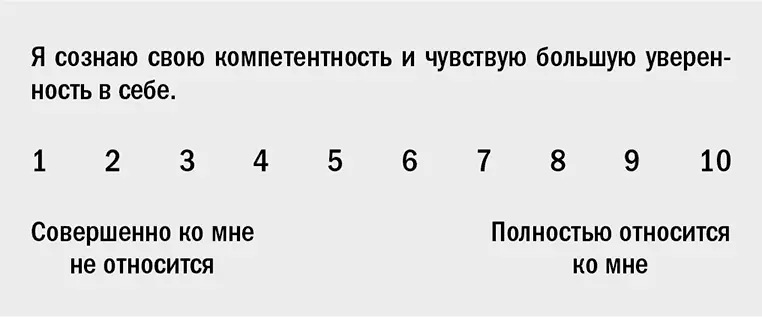 Я сознаю свою компетентность и чувствую большую уверенность в себе.

1 2 3 4 5 6 7 8 9 10

Совершенно ко мне не относится

Полностью относится ко мне